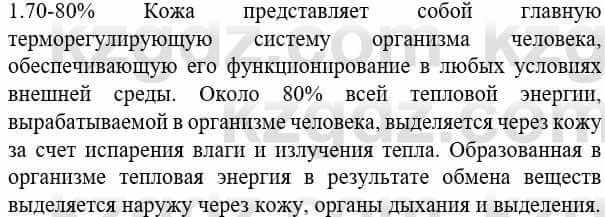 1.70-80% Кожа представляет собой главную терморегулирующую систему организма человека, обеспечивающую его функционирование в любых условиях внешней среды. Около 80% всей тепловой энергии, вырабатываемой в организме человека, выделяется через кожу за счет испарения влаги и излучения тепла. Образованная в организме тепловая энергия в результате обмена веществ выделяется наружу через кожу, органы дыхания и выделения.